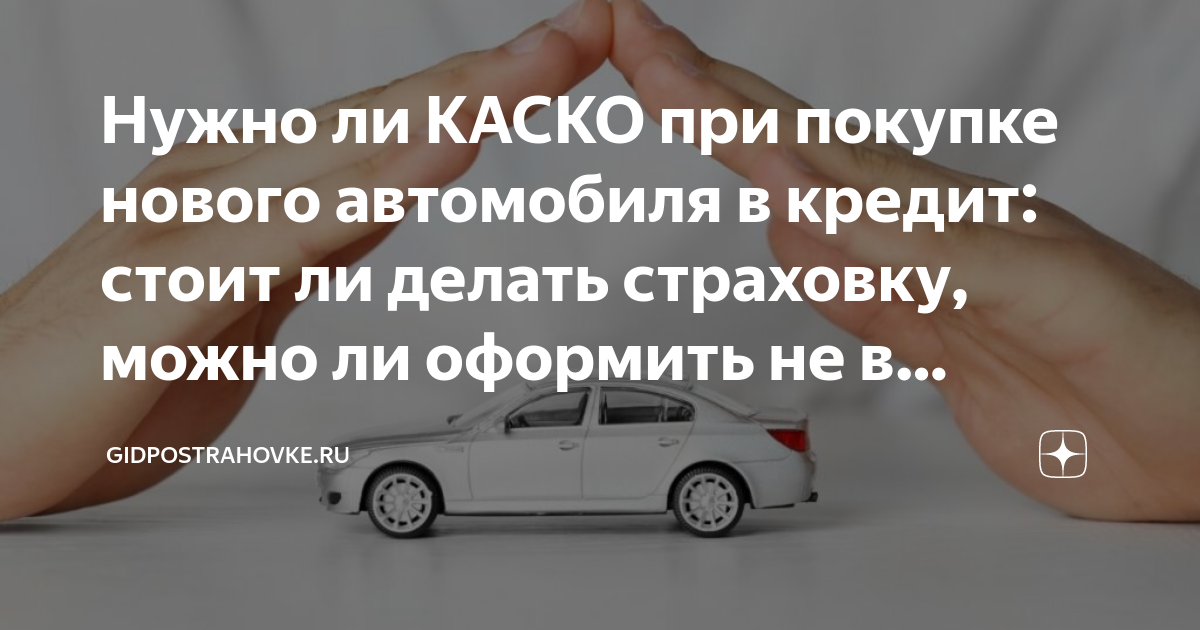 Нужно ли КАСКО при покупке нового автомобиля в кредит: стоит ли делать страховку, можно ли оформить не в...

GIDPOSTRAHOVKE.RU